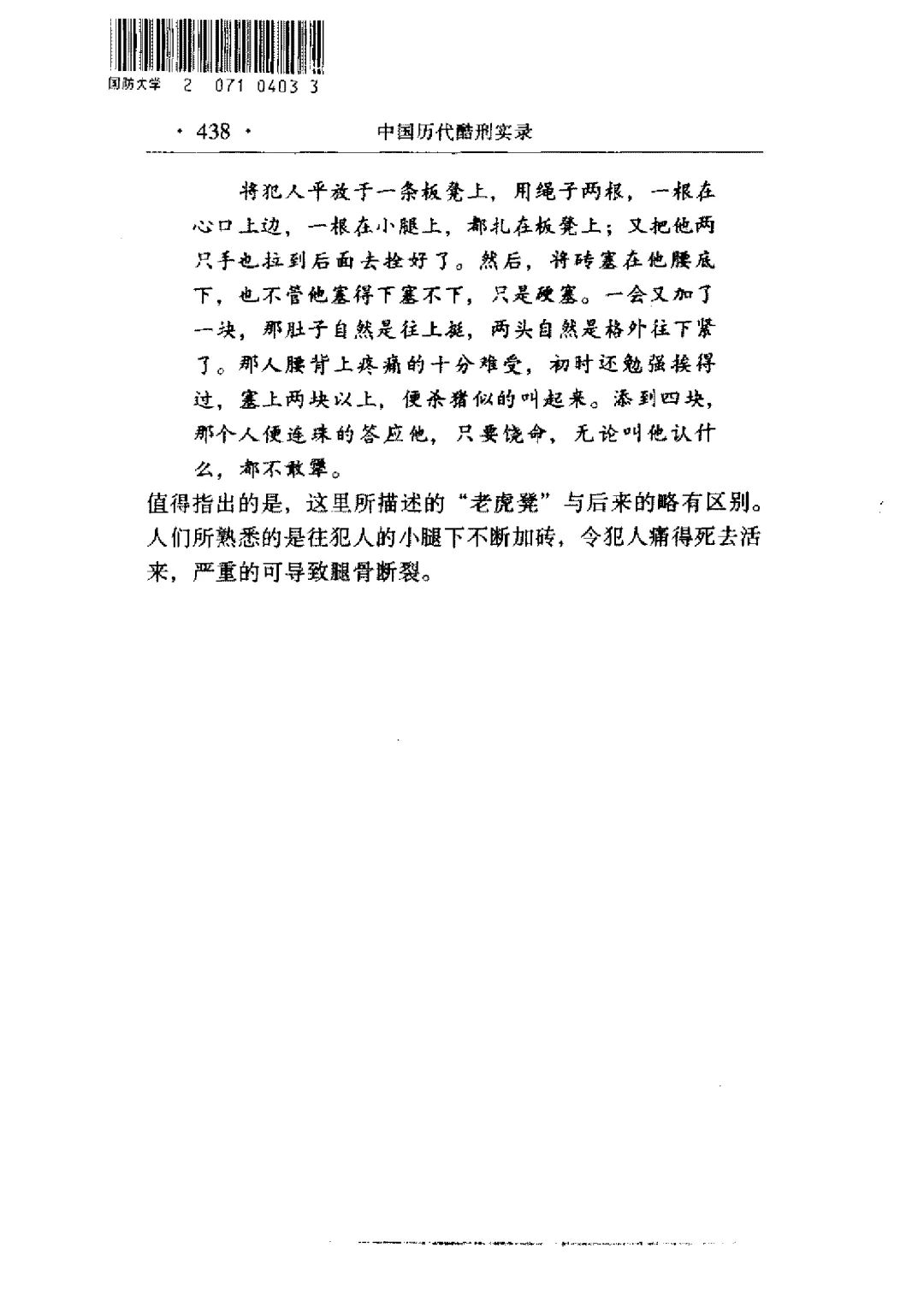 国防大学 2 071 0403 3

· 438 · 中国历代酷刑实录

将犯人平放于一条板凳上，用绳子两根，一根在心口上边，一根在小腿上，都扎在板凳上；又把他两只手也拉到后面去拴好了。然后，将砖塞在他腰底下，也不管他塞得下塞不下，只是硬塞。一会又加了一块，那肚子自然是往上挺，两头自然是格外往下紧了。那人腰背上疼痛的十分难受，初时还勉强挨得过，塞上两块以上，便杀猪似的叫起来。添到四块，那个人便连珠的答应他，只要饶命，无论叫他认什么，都不敢犟。

值得指出的是，这里所描述的“老虎凳”与后来的略有区别。人们所熟悉的是往犯人的小腿下不断加砖，令犯人痛得死去活来，严重的可导致腿骨断裂。